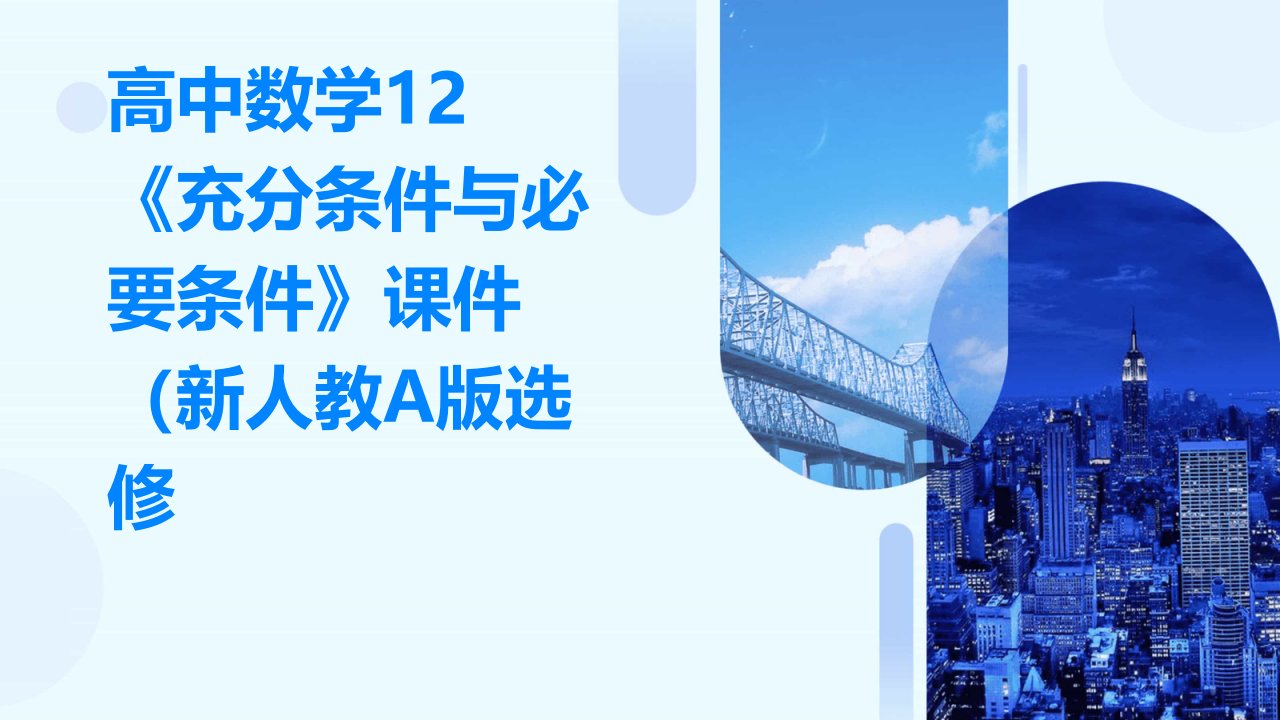 高中数学12《充分条件与必要条件》课件（新人教A版选修